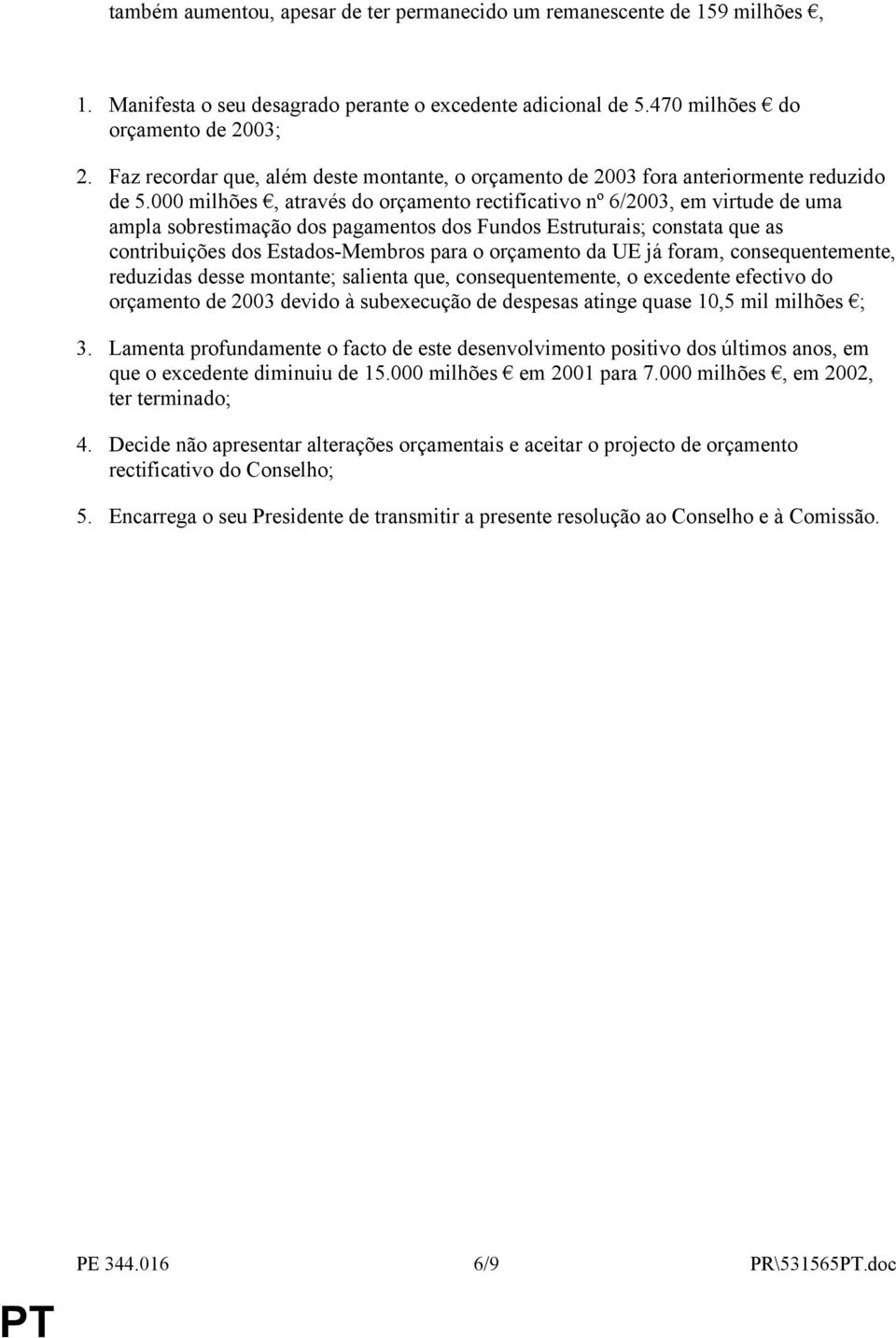 também aumentou, apesar de ter permanecido um remanescente de 159 milhões €,

1. Manifesta o seu desagrado perante o excedente adicional de 5.470 milhões € do orçamento de 2003;

2. Faz recordar que, além deste montante, o orçamento de 2003 fora anteriormente reduzido de 5.000 milhões €, através do orçamento rectificativo nº 6/2003, em virtude de uma ampla sobrestimação dos pagamentos dos Fundos Estruturais; constata que as contribuições dos Estados-Membros para o orçamento da UE já foram, consequentemente, reduzidas desse montante; salienta que, consequentemente, o excedente efectivo do orçamento de 2003 devido à subexecução de despesas atinge quase 10,5 mil milhões €;

3. Lamenta profundamente o facto de este desenvolvimento positivo dos últimos anos, em que o excedente diminuiu de 15.000 milhões € em 2001 para 7.000 milhões €, em 2002, ter terminado;

4. Decide não apresentar alterações orçamentais e aceitar o projecto de orçamento rectificativo do Conselho;

5. Encarrega o seu Presidente de transmitir a presente resolução ao Conselho e à Comissão.

PE 344.016 6/9 PR\531565PT.doc

PT